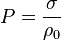 $P = \frac{\sigma}{\rho_0}$